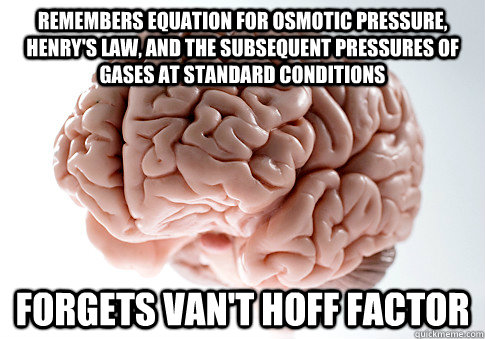 REMEMBERS EQUATION FOR OSMOTIC PRESSURE, HENRY'S LAW, AND THE SUBSEQUENT PRESSURES OF GASES AT STANDARD CONDITIONS

FORGETS VAN'T HOFF FACTOR

quickmeme.com